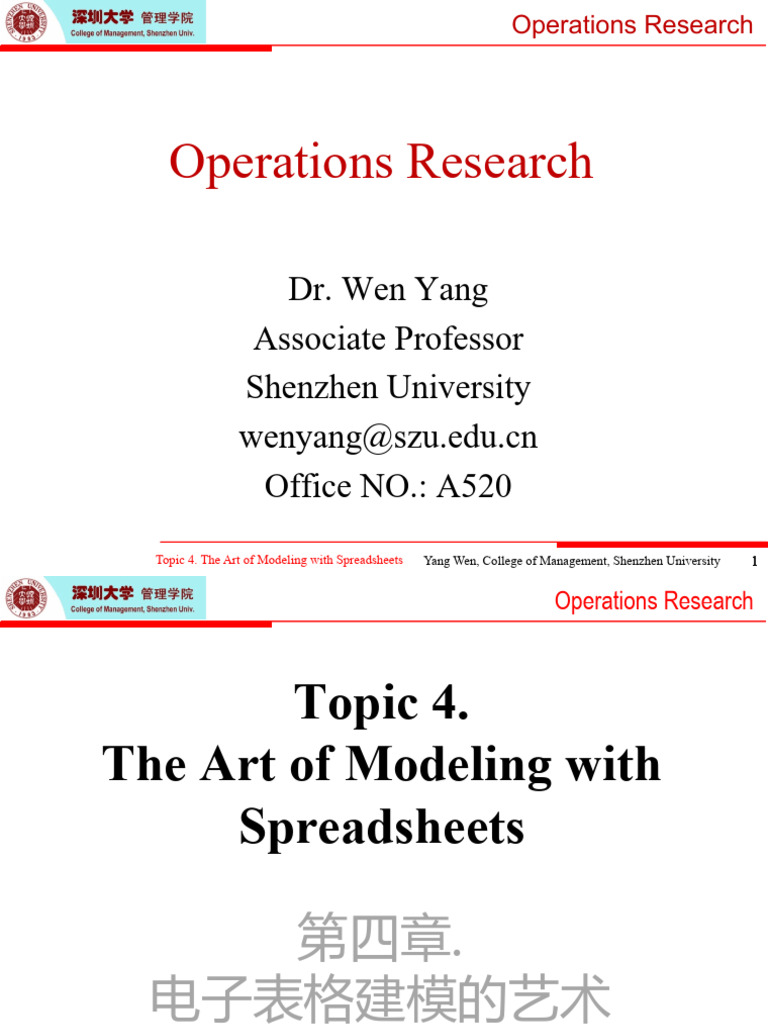 深圳大学 管理学院
College of Management, Shenzhen Univ.

Operations Research

Operations Research

Dr. Wen Yang
Associate Professor
Shenzhen University
wenyang@szu.edu.cn
Office NO.: A520

Topic 4. The Art of Modeling with Spreadsheets Yang Wen, College of Management, Shenzhen University 1

深圳大学 管理学院
College of Management, Shenzhen Univ.

Operations Research

Topic 4.
The Art of Modeling with Spreadsheets

第四章.
电子表格建模的艺术